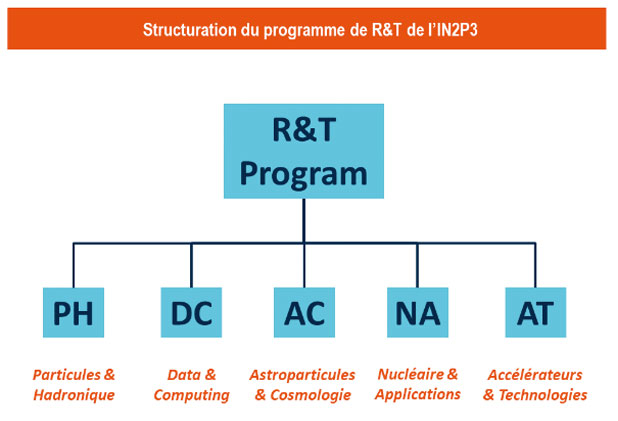 Structuration du programme de R&T de l'IN2P3

R&T Program

PH

DC

AC

NA

AT

Particules & Hadronique

Data & Computing

Astroparticules & Cosmologie

Nucléaire & Applications

Accélérateurs & Technologies